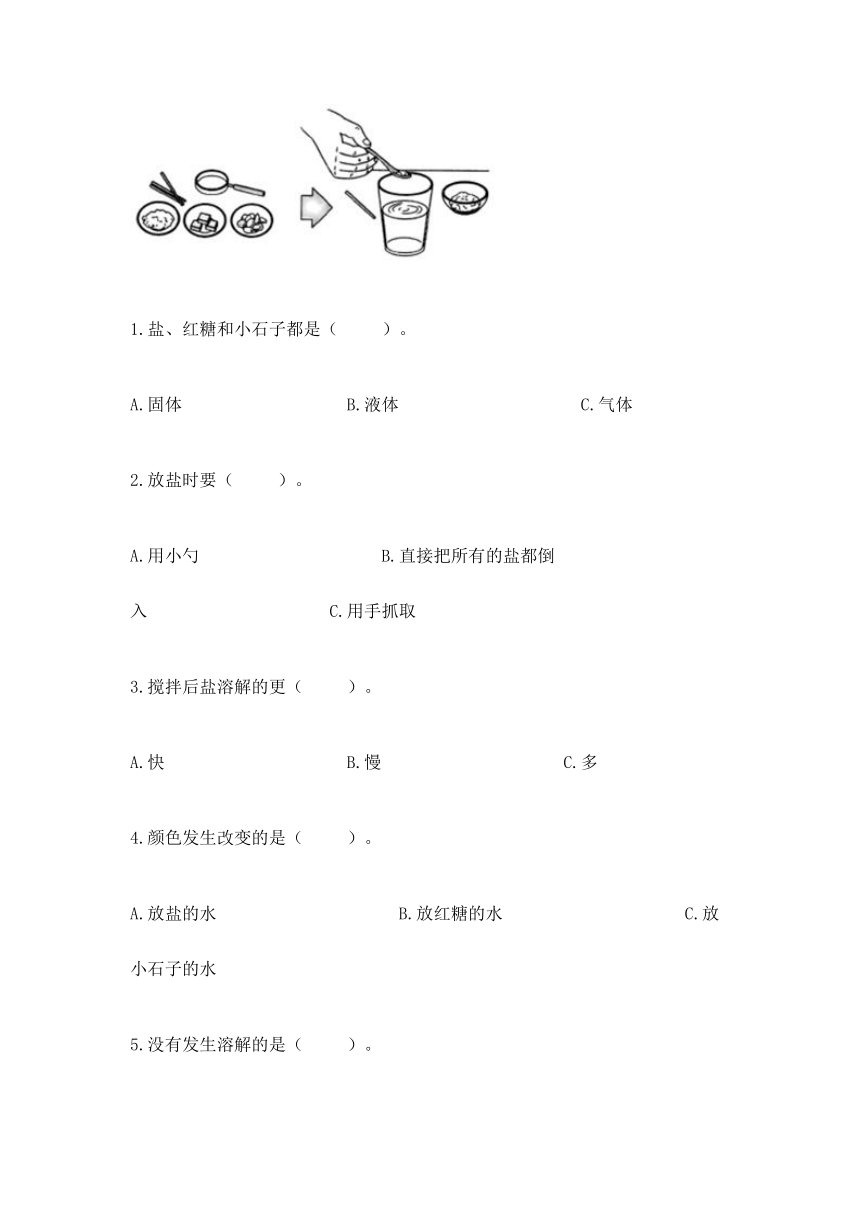 1.盐、红糖和小石子都是（　　）。

A.固体　　B.液体　　C.气体

2.放盐时要（　　）。

A.用小勺　　B.直接把所有的盐都倒入　　C.用手抓取

3.搅拌后盐溶解的更（　　）。

A.快　　B.慢　　C.多

4.颜色发生改变的是（　　）。

A.放盐的水　　B.放红糖的水　　C.放小石子的水

5.没有发生溶解的是（　　）。